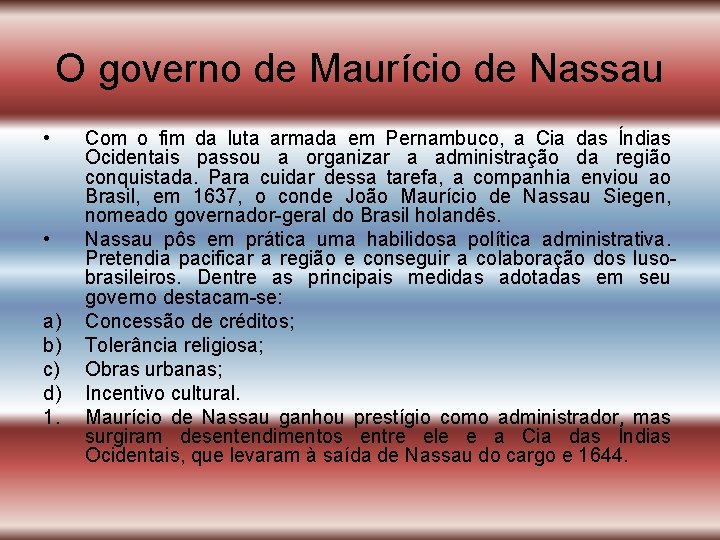 O governo de Maurício de Nassau

• Com o fim da luta armada em Pernambuco, a Cia das Índias Ocidentais passou a organizar a administração da região conquistada. Para cuidar dessa tarefa, a companhia enviou ao Brasil, em 1637, o conde João Maurício de Nassau Siegen, nomeado governador-geral do Brasil holandês.

• Nassau pôs em prática uma habilidosa política administrativa. Pretendia pacificar a região e conseguir a colaboração dos luso-brasileiros. Dentre as principais medidas adotadas em seu governo destacam-se:

a) Concessão de créditos;
b) Tolerância religiosa;
c) Obras urbanas;
d) Incentivo cultural.

1. Maurício de Nassau ganhou prestígio como administrador, mas surgiram desentendimentos entre ele e a Cia das Índias Ocidentais, que levaram à saída de Nassau do cargo e 1644.